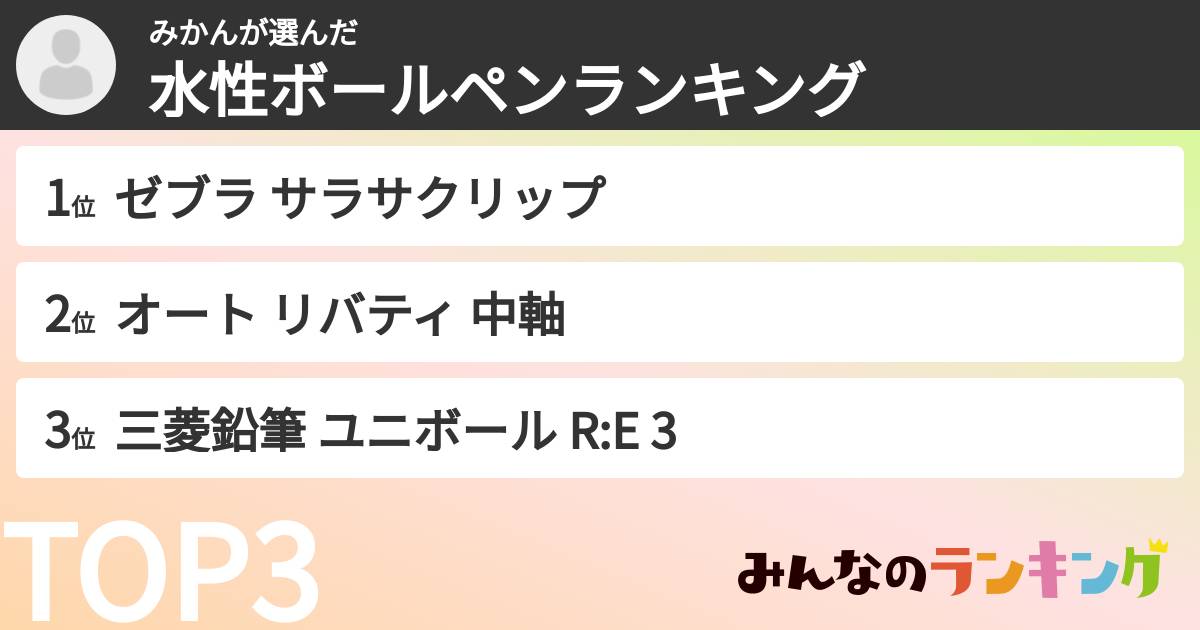 みかんが選んだ
水性ボールペンランキング

1位 ゼブラ サラサクリップ

2位 オート リバティ 中軸

3位 三菱鉛筆 ユニボール R:E 3

TOP3

みんなのランキング